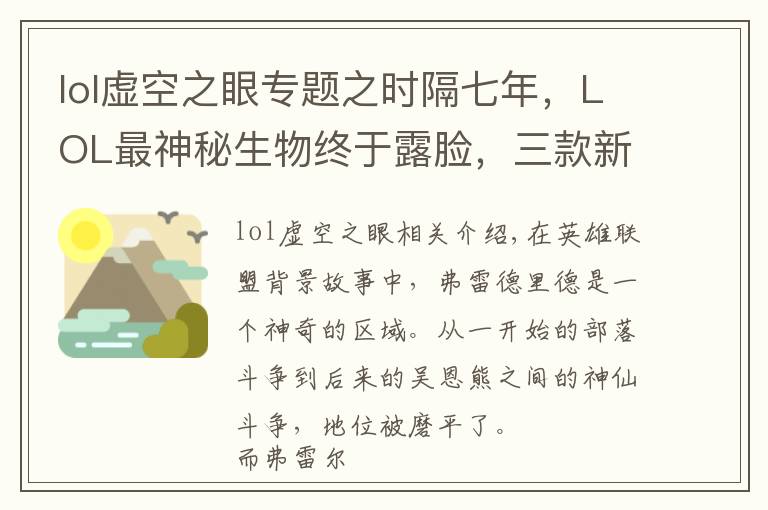 lol虚空之眼专题之时隔七年，LOL最神秘生物终于露脸，三款新

lol虚空之眼相关介绍，在英雄联盟背景故事中，弗雷德里德是一个神奇的区域。从一开始的部落斗争到后来的吴恩熊之间的神仙斗争，地位被磨平了。
而弗雷尔